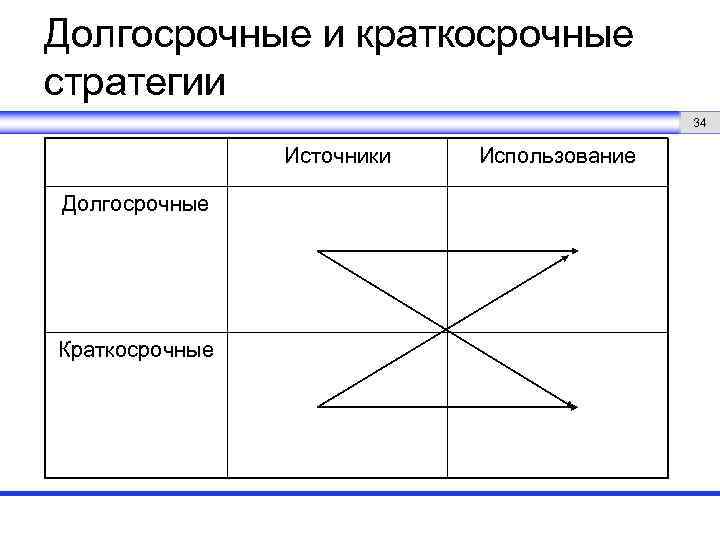 Долгосрочные и краткосрочные стратегии

34

|  | Источники | Использование |
|---|---|---|
| Долгосрочные |  |  |
| Краткосрочные |  |  |